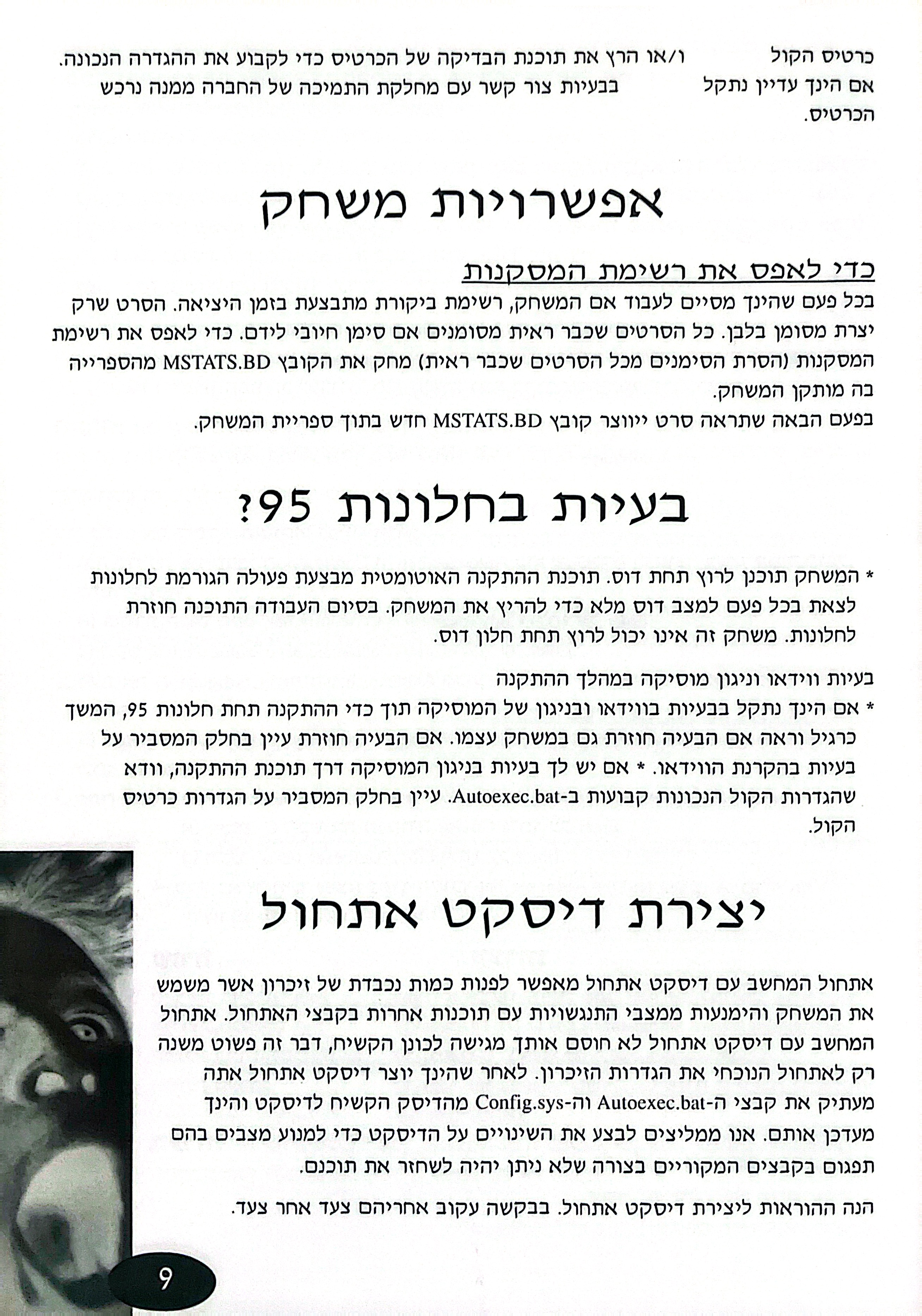 כרטיס הקול ו/או הרץ את תוכנת הבדיקה של הכרטיס כדי לקבוע את ההגדרה הנכונה. אם הינך עדיין נתקל בבעיות צור קשר עם מחלקת התמיכה של החברה ממנה נרכש הכרטיס.

אפשרויות משחק

כדי לאפס את רשימת המסקנות

בכל פעם שהינך מסיים לעבוד אם המשחק, רשימת ביקורת מתבצעת בזמן היציאה. הסרט שרק יצרת מסומן בלבן. כל הסרטים שכבר ראית מסומנים אם סימן חיובי לידם. כדי לאפס את רשימת המסקנות (הסרת הסימנים מכל הסרטים שכבר ראית) מחק את הקובץ MSTATS.BD מהספרייה בה מותקן המשחק.

בפעם הבאה שתראה סרט ייווצר קובץ MSTATS.BD חדש בתוך ספריית המשחק.

בעיות בחלונות 95?

* המשחק תוכנן לרוץ תחת דוס. תוכנת ההתקנה האוטומטית מבצעת פעולה הגורמת לחלונות לצאת בכל פעם למצב דוס מלא כדי להריץ את המשחק. בסיום העבודה התוכנה חוזרת לחלונות. משחק זה אינו יכול לרוץ תחת חלון דוס.

בעיות ווידאו וניגון מוסיקה במהלך ההתקנה

* אם הינך נתקל בבעיות בווידאו ובניגון של המוסיקה תוך כדי ההתקנה תחת חלונות 95, המשך כרגיל וראה אם הבעיה חוזרת גם במשחק עצמו. אם הבעיה חוזרת עיין בחלק המסביר על בעיות בהקרנת הווידאו. * אם יש לך בעיות בניגון המוסיקה דרך תוכנת ההתקנה, וודא שהגדרות הקול הנכונות קבועות ב-Autoexec.bat. עיין בחלק המסביר על הגדרות כרטיס הקול.

יצירת דיסקט אתחול

אתחול המחשב עם דיסקט אתחול מאפשר לפנות כמות נכבדת של זיכרון אשר משמש את המשחק והימנעות ממצבי התנגשויות עם תוכנות אחרות בקבצי האתחול. אתחול המחשב עם דיסקט אתחול לא חוסם אותך מגישה לכונן הקשיח, דבר זה פשוט משנה רק לאתחול הנוכחי את הגדרות הזיכרון. לאחר שהינך יוצר דיסקט אתחול אתה מעתיק את קבצי ה-Autoexec.bat וה-Config.sys מהדיסק הקשיח לדיסקט והינך מעדכן אותם. אנו ממליצים לבצע את השינויים על הדיסקט כדי למנוע מצבים בהם תפגום בקבצים המקוריים בצורה שלא ניתן יהיה לשחזר את תוכנם.

הנה ההוראות ליצירת דיסקט אתחול. בבקשה עקוב אחריהם צעד אחר צעד.

9